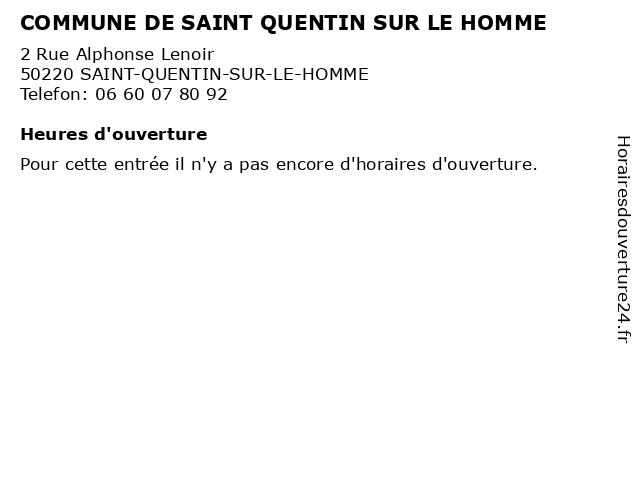 COMMUNE DE SAINT QUENTIN SUR LE HOMME

2 Rue Alphonse Lenoir
50220 SAINT-QUENTIN-SUR-LE-HOMME
Telefon: 06 60 07 80 92

Heures d'ouverture

Pour cette entrée il n'y a pas encore d'horaires d'ouverture.

Horairesdouverture24.fr